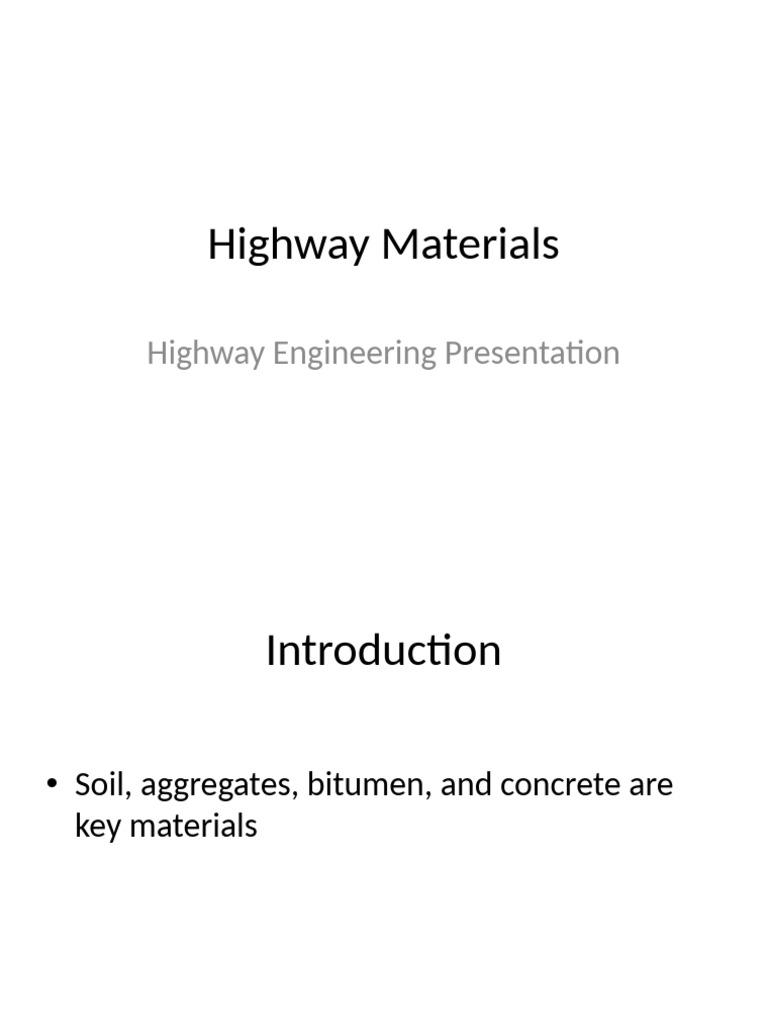 Highway Materials

Highway Engineering Presentation

Introduction

• Soil, aggregates, bitumen, and concrete are key materials